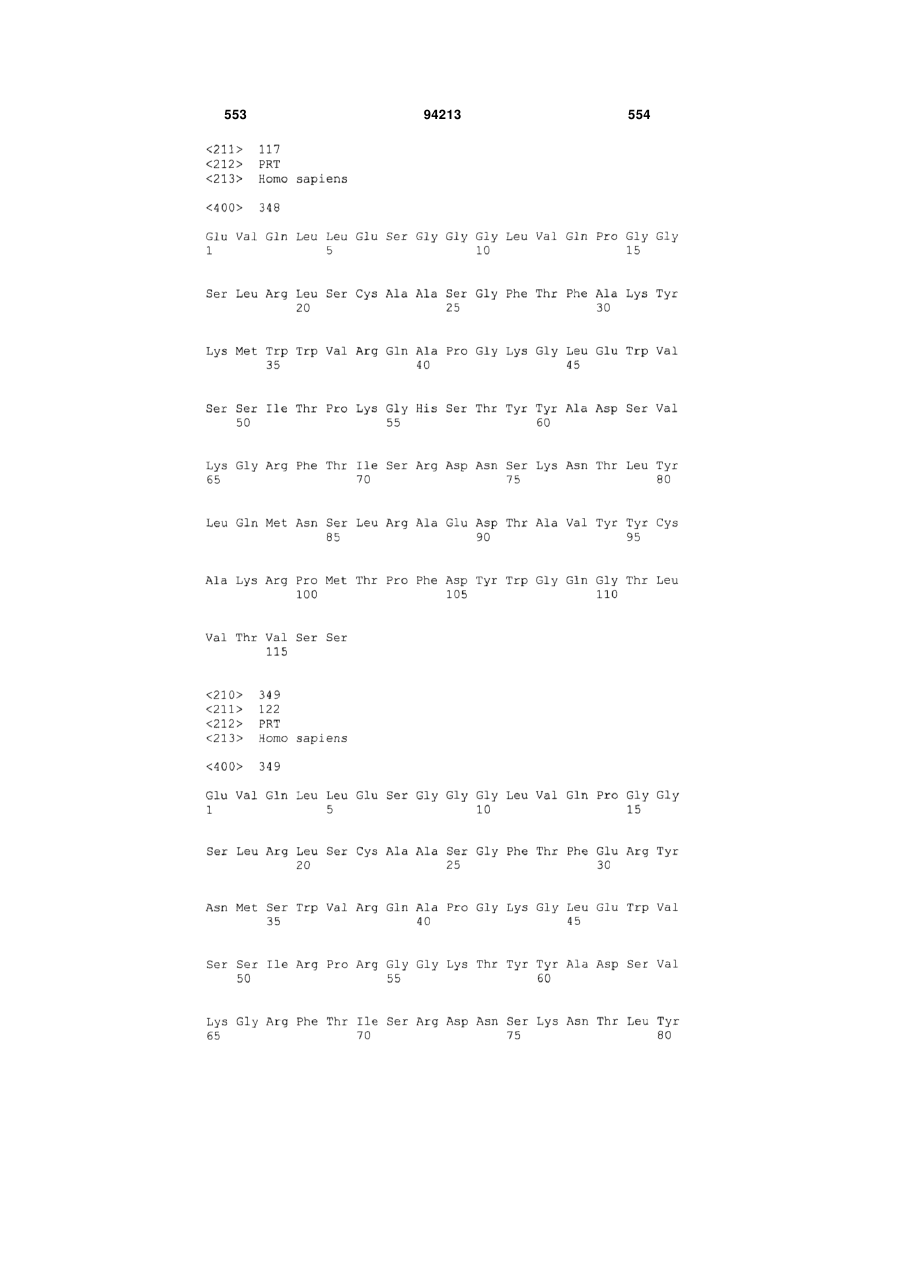 553 94213 554

<211> 117
<212> PRT
<213> Homo sapiens

<400> 348

Glu Val Gln Leu Leu Glu Ser Gly Gly Gly Leu Val Gln Pro Gly Gly
1 5 10 15

Ser Leu Arg Leu Ser Cys Ala Ala Ser Gly Phe Thr Phe Ala Lys Tyr
20 25 30

Lys Met Trp Trp Val Arg Gln Ala Pro Gly Lys Gly Leu Glu Trp Val
35 40 45

Ser Ser Ile Thr Pro Lys Gly His Ser Thr Tyr Tyr Ala Asp Ser Val
50 55 60

Lys Gly Arg Phe Thr Ile Ser Arg Asp Asn Ser Lys Asn Thr Leu Tyr
65 70 75 80

Leu Gln Met Asn Ser Leu Arg Ala Glu Asp Thr Ala Val Tyr Tyr Cys
85 90 95

Ala Lys Arg Pro Met Thr Pro Phe Asp Tyr Trp Gly Gln Gly Thr Leu
100 105 110

Val Thr Val Ser Ser
115

<210> 349
<211> 122
<212> PRT
<213> Homo sapiens

<400> 349

Glu Val Gln Leu Leu Glu Ser Gly Gly Gly Leu Val Gln Pro Gly Gly
1 5 10 15

Ser Leu Arg Leu Ser Cys Ala Ala Ser Gly Phe Thr Phe Glu Arg Tyr
20 25 30

Asn Met Ser Trp Val Arg Gln Ala Pro Gly Lys Gly Leu Glu Trp Val
35 40 45

Ser Ser Ile Arg Pro Arg Gly Gly Lys Thr Tyr Tyr Ala Asp Ser Val
50 55 60

Lys Gly Arg Phe Thr Ile Ser Arg Asp Asn Ser Lys Asn Thr Leu Tyr
65 70 75 80